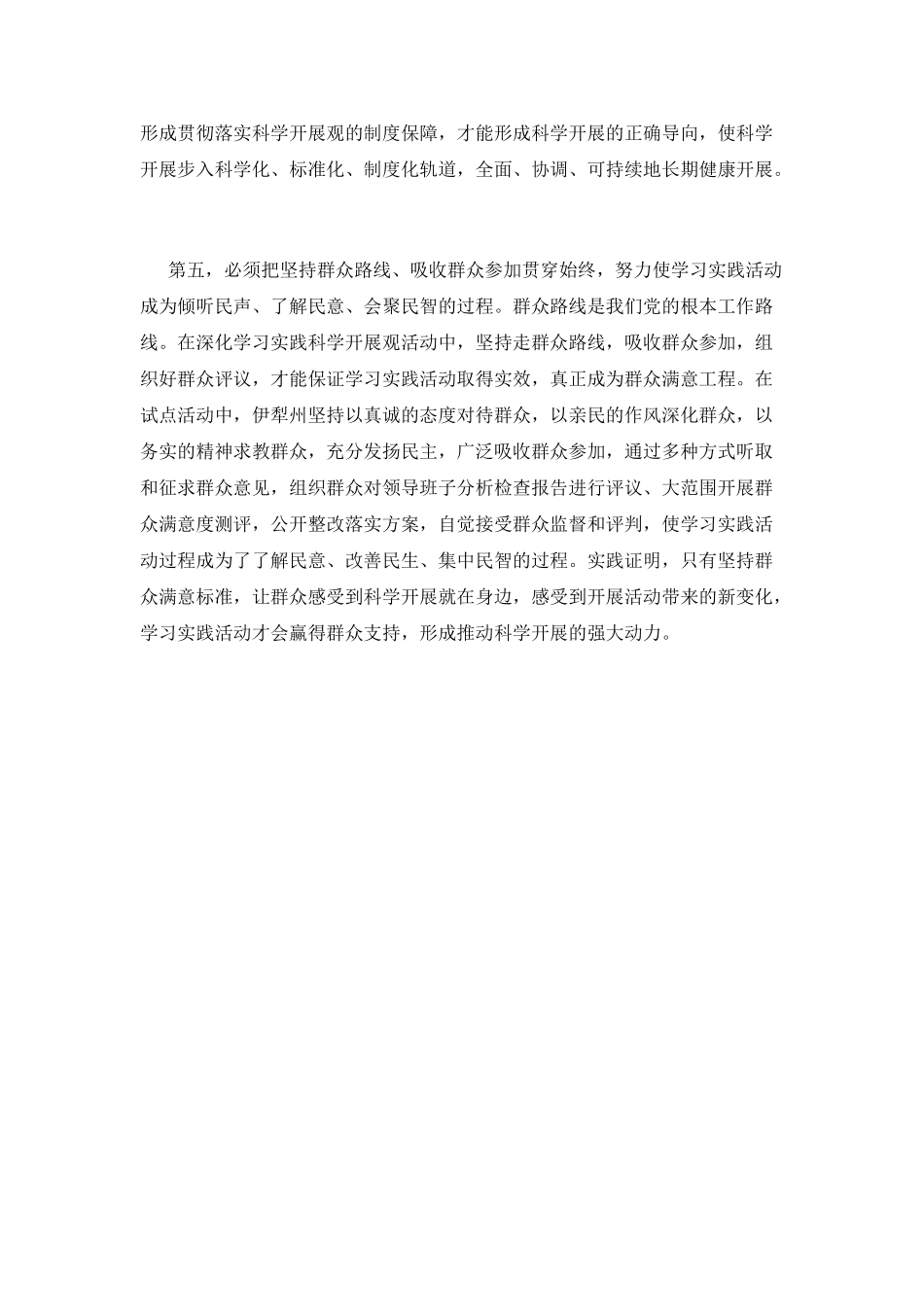 形成贯彻落实科学开展观的制度保障，才能形成科学开展的正确导向，使科学开展步入科学化、标准化、制度化轨道，全面、协调、可持续地长期健康开展。

第五，必须把坚持群众路线、吸收群众参加贯穿始终，努力使学习实践活动成为倾听民声、了解民意、会聚民智的过程。群众路线是我们党的根本工作路线。在深化学习实践科学开展观活动中，坚持走群众路线，吸收群众参加，组织好群众评议，才能保证学习实践活动取得实效，真正成为群众满意工程。在试点活动中，伊犁州坚持以真诚的态度对待群众，以亲民的作风深化群众，以务实的精神求教群众，充分发扬民主，广泛吸收群众参加，通过多种方式听取和征求群众意见，组织群众对领导班子分析检查报告进行评议、大范围开展群众满意度测评，公开整改落实方案，自觉接受群众监督和评判，使学习实践活动过程成为了了解民意、改善民生、集中民智的过程。实践证明，只有坚持群众满意标准，让群众感受到科学开展就在身边，感受到开展活动带来的新变化，学习实践活动才会赢得群众支持，形成推动科学开展的强大动力。